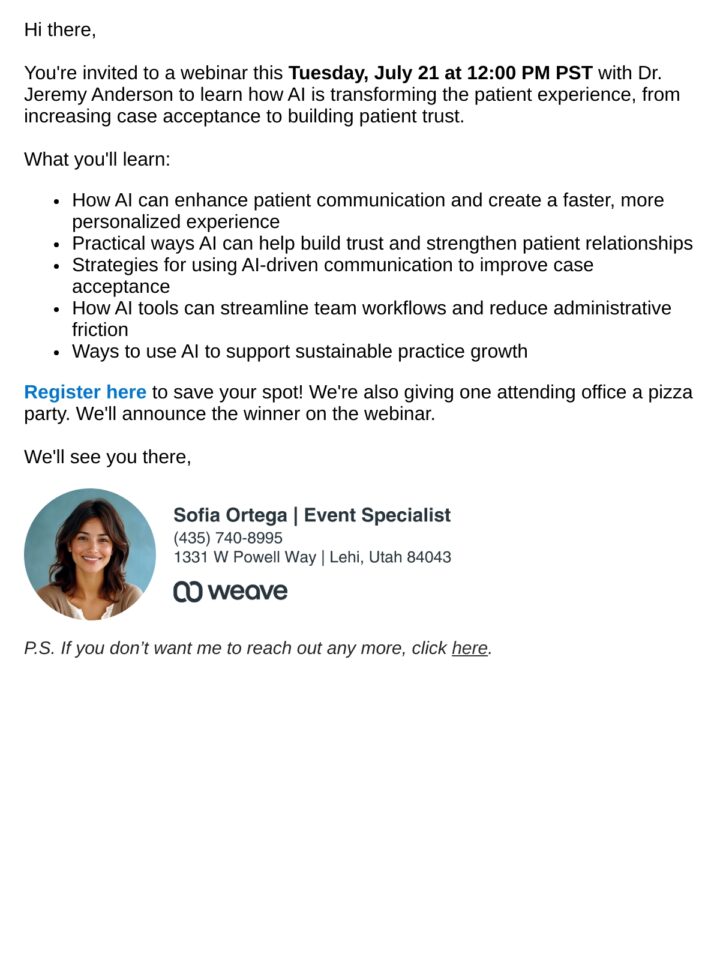 Hi there,

You're invited to a webinar this Tuesday, July 21 at 12:00 PM PST with Dr. Jeremy Anderson to learn how AI is transforming the patient experience, from increasing case acceptance to building patient trust.

What you'll learn:

• How AI can enhance patient communication and create a faster, more personalized experience
• Practical ways AI can help build trust and strengthen patient relationships
• Strategies for using AI-driven communication to improve case acceptance
• How AI tools can streamline team workflows and reduce administrative friction
• Ways to use AI to support sustainable practice growth

Register here to save your spot! We're also giving one attending office a pizza party. We'll announce the winner on the webinar.

We'll see you there,

Sofia Ortega | Event Specialist
(435) 740-8995
1331 W Powell Way | Lehi, Utah 84043
weave

P.S. If you don't want me to reach out any more, click here.